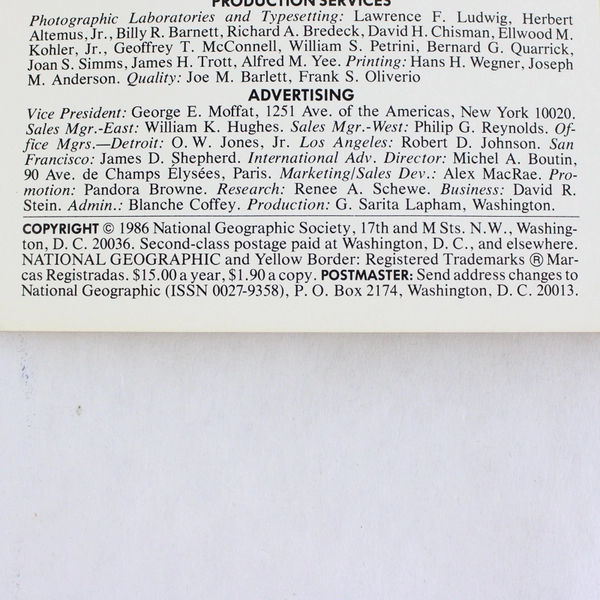 PRODUCTION SERVICES

Photographic Laboratories and Typesetting: Lawrence F. Ludwig, Herbert Altemus, Jr., Billy R. Barnett, Richard A. Bredeck, David H. Chisman, Ellwood M. Kohler, Jr., Geoffrey T. McConnell, William S. Petrini, Bernard G. Quarrick, Joan S. Simms, James H. Trott, Alfred M. Yee. Printing: Hans H. Wegner, Joseph M. Anderson. Quality: Joe M. Barlett, Frank S. Oliverio

ADVERTISING

Vice President: George E. Moffat, 1251 Ave. of the Americas, New York 10020. Sales Mgr.-East: William K. Hughes. Sales Mgr.-West: Philip G. Reynolds. Office Mgrs.—Detroit: O. W. Jones, Jr. Los Angeles: Robert D. Johnson. San Francisco: James D. Shepherd. International Adv. Director: Michel A. Boutin, 90 Ave. de Champs Élysées, Paris. Marketing/Sales Dev.: Alex MacRae. Promotion: Pandora Browne. Research: Renee A. Schewe. Business: David R. Stein. Admin.: Blanche Coffey. Production: G. Sarita Lapham, Washington.

COPYRIGHT © 1986 National Geographic Society, 17th and M Sts. N.W., Washington, D. C. 20036. Second-class postage paid at Washington, D. C., and elsewhere. NATIONAL GEOGRAPHIC and Yellow Border: Registered Trademarks ® Marcas Registradas. $15.00 a year, $1.90 a copy. POSTMASTER: Send address changes to National Geographic (ISSN 0027-9358), P. O. Box 2174, Washington, D. C. 20013.